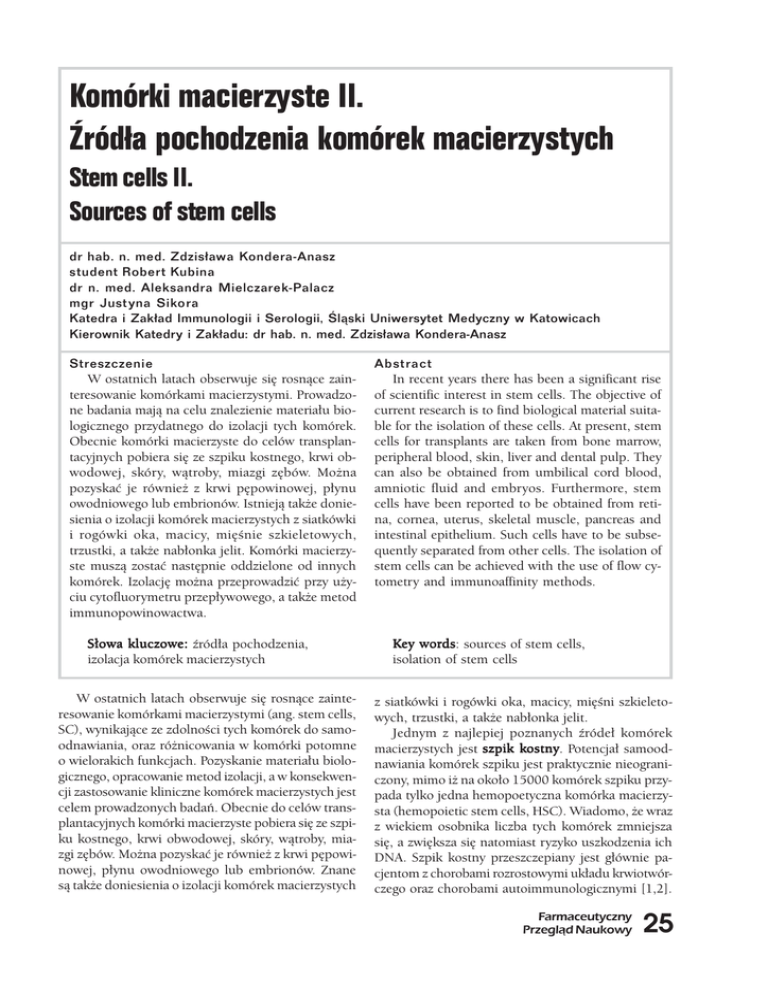 Komórki macierzyste II.
Źródła pochodzenia komórek macierzystych
Stem cells II.
Sources of stem cells

dr hab. n. med. Zdzisława Kondera-Anasz
student Robert Kubina
dr n. med. Aleksandra Mielczarek-Palacz
mgr Justyna Sikora
Katedra i Zakład Immunologii i Serologii, Śląski Uniwersytet Medyczny w Katowicach
Kierownik Katedry i Zakładu: dr hab. n. med. Zdzisława Kondera-Anasz

Streszczenie
W ostatnich latach obserwuje się rosnące zainteresowanie komórkami macierzystymi. Prowadzone badania mają na celu znalezienie materiału biologicznego przydatnego do izolacji tych komórek. Obecnie komórki macierzyste do celów transplantacyjnych pobiera się ze szpiku kostnego, krwi obwodowej, skóry, wątroby, miazgi zębów. Można pozyskać je również z krwi pępowinowej, płynu owodniowego lub embrionów. Istnieją także doniesienia o izolacji komórek macierzystych z siatkówki i rogówki oka, macicy, mięśnie szkieletowych, trzustki, a także nabłonka jelit. Komórki macierzyste muszą zostać następnie oddzielone od innych komórek. Izolację można przeprowadzić przy użyciu cytofluorymetru przepływowego, a także metod immunopowinowactwa.

Słowa kluczowe: źródła pochodzenia, izolacja komórek macierzystych

Abstract
In recent years there has been a significant rise of scientific interest in stem cells. The objective of current research is to find biological material suitable for the isolation of these cells. At present, stem cells for transplants are taken from bone marrow, peripheral blood, skin, liver and dental pulp. They can also be obtained from umbilical cord blood, amniotic fluid and embryos. Furthermore, stem cells have been reported to be obtained from retina, cornea, uterus, skeletal muscle, pancreas and intestinal epithelium. Such cells have to be subsequently separated from other cells. The isolation of stem cells can be achieved with the use of flow cytometry and immunoaffinity methods.

Key words: sources of stem cells, isolation of stem cells

W ostatnich latach obserwuje się rosnące zainteresowanie komórkami macierzystymi (ang. stem cells, SC), wynikające ze zdolności tych komórek do samoodnawiania, oraz różnicowania w komórki potomne o wielorakich funkcjach. Pozyskanie materiału biologicznego, opracowanie metod izolacji, a w konsekwencji zastosowanie kliniczne komórek macierzystych jest celem prowadzonych badań. Obecnie do celów transplantacyjnych komórki macierzyste pobiera się ze szpiku kostnego, krwi obwodowej, skóry, wątroby, miazgi zębów. Można pozyskać je również z krwi pępowinowej, płynu owodniowego lub embrionów. Znane są także doniesienia o izolacji komórek macierzystych z siatkówki i rogówki oka, macicy, mięśni szkieletowych, trzustki, a także nabłonka jelit.

Jednym z najlepiej poznanych źródeł komórek macierzystych jest szpik kostny. Potencjał samoodnawiania komórek szpiku jest praktycznie nieograniczony, mimo iż na około 15000 komórek szpiku przypada tylko jedna hemopoetyczna komórka macierzysta (hemopoietic stem cells, HSC). Wiadomo, że wraz z wiekiem osobnika liczba tych komórek zmniejsza się, a zwiększa się natomiast ryzyko uszkodzenia ich DNA. Szpik kostny przeszczepiany jest głównie pacjentom z chorobami rozrostowymi układu krwiotwórczego oraz chorobami autoimmunologicznymi [1,2].

Farmaceutyczny Przegląd Naukowy 25